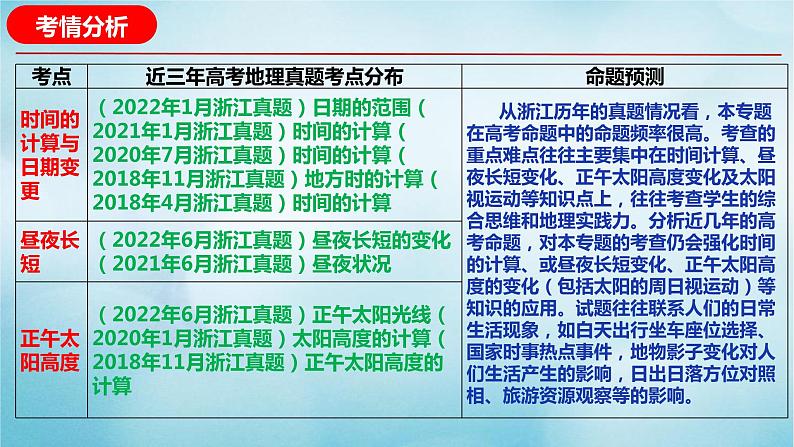 考情分析

| 考点 | 近三年高考地理真题考点分布 | 命题预测 |
|---|---|---|
| 时间的计算与日期变更 | （2022年1月浙江真题）日期的范围（2021年1月浙江真题）时间的计算（2020年7月浙江真题）时间的计算（2018年11月浙江真题）地方时的计算（2018年4月浙江真题）时间的计算 | 从浙江历年的真题情况看，本专题在高考命题中的命题频率很高。考查的重点难点往往主要集中在时间计算、昼夜长短变化、正午太阳高度变化及太阳视运动等知识点上，往往考查学生的综合思维和地理实践力。分析近几年的高考命题，对本专题的考查仍会强化时间的计算、或昼夜长短变化、正午太阳高度的变化（包括太阳的周日视运动）等知识的应用。试题往往联系人们的日常生活现象，如白天出行坐车座位选择、国家时事热点事件，地物影子变化对人们生活产生的影响，日出日落方位对照相、旅游资源观察等的影响。 |
| 昼夜长短 | （2022年6月浙江真题）昼夜长短的变化（2021年6月浙江真题）昼夜状况 | |
| 正午太阳高度 | （2022年6月浙江真题）正午太阳光线（2020年1月浙江真题）太阳高度的计算（2018年11月浙江真题）正午太阳高度的计算 | |